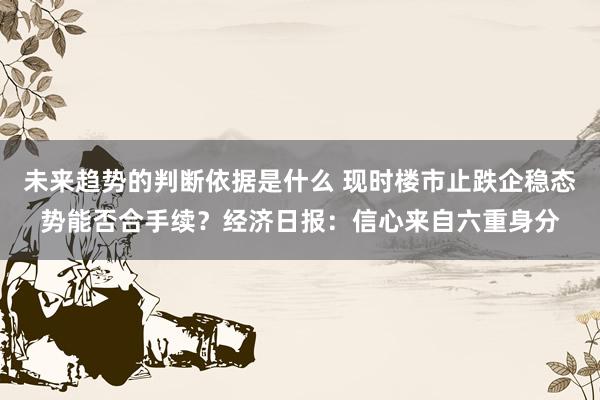 未来趋势的判断依据是什么 现时楼市止跌企稳态势能否合手续？经济日报：信心来自六重身分